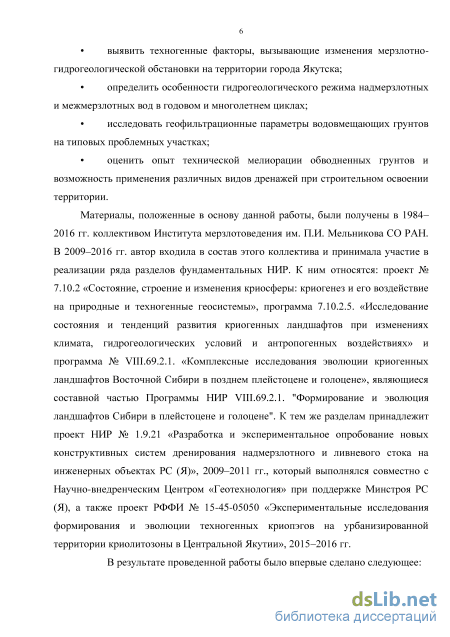 6

• выявить техногенные факторы, вызывающие изменения мерзлотно-гидрогеологической обстановки на территории города Якутска;

• определить особенности гидрогеологического режима надмерзлотных и межмерзлотных вод в годовом и многолетнем циклах;

• исследовать геофильтрационные параметры водовмещающих грунтов на типовых проблемных участках;

• оценить опыт технической мелиорации обводненных грунтов и возможность применения различных видов дренажей при строительном освоении территории.

Материалы, положенные в основу данной работы, были получены в 1984–2016 гг. коллективом Института мерзлотоведения им. П.И. Мельникова СО РАН. В 2009–2016 гг. автор входила в состав этого коллектива и принимала участие в реализации ряда разделов фундаментальных НИР. К ним относятся: проект № 7.10.2 «Состояние, строение и изменения криосферы: криогенез и его воздействие на природные и техногенные геосистемы», программа 7.10.2.5. «Исследование состояния и тенденций развития криогенных ландшафтов при изменениях климата, гидрогеологических условий и антропогенных воздействиях» и программа № VIII.69.2.1. «Комплексные исследования эволюции криогенных ландшафтов Восточной Сибири в позднем плейстоцене и голоцене», являющиеся составной частью Программы НИР VIII.69.2.1. "Формирование и эволюция ландшафтов Сибири в плейстоцене и голоцене". К тем же разделам принадлежит проект НИР № 1.9.21 «Разработка и экспериментальное опробование новых конструктивных систем дренирования надмерзлотного и ливневого стока на инженерных объектах РС (Я)», 2009–2011 гг., который выполнялся совместно с Научно-внедренческим Центром «Геотехнология» при поддержке Минстроя РС (Я), а также проект РФФИ № 15-45-05050 «Экспериментальные исследования формирования и эволюции техногенных криопэгов на урбанизированной территории криолитозоны в Центральной Якутии», 2015–2016 гг.

В результате проведенной работы было впервые сделано следующее:

dsLib.net
библиотека диссертаций